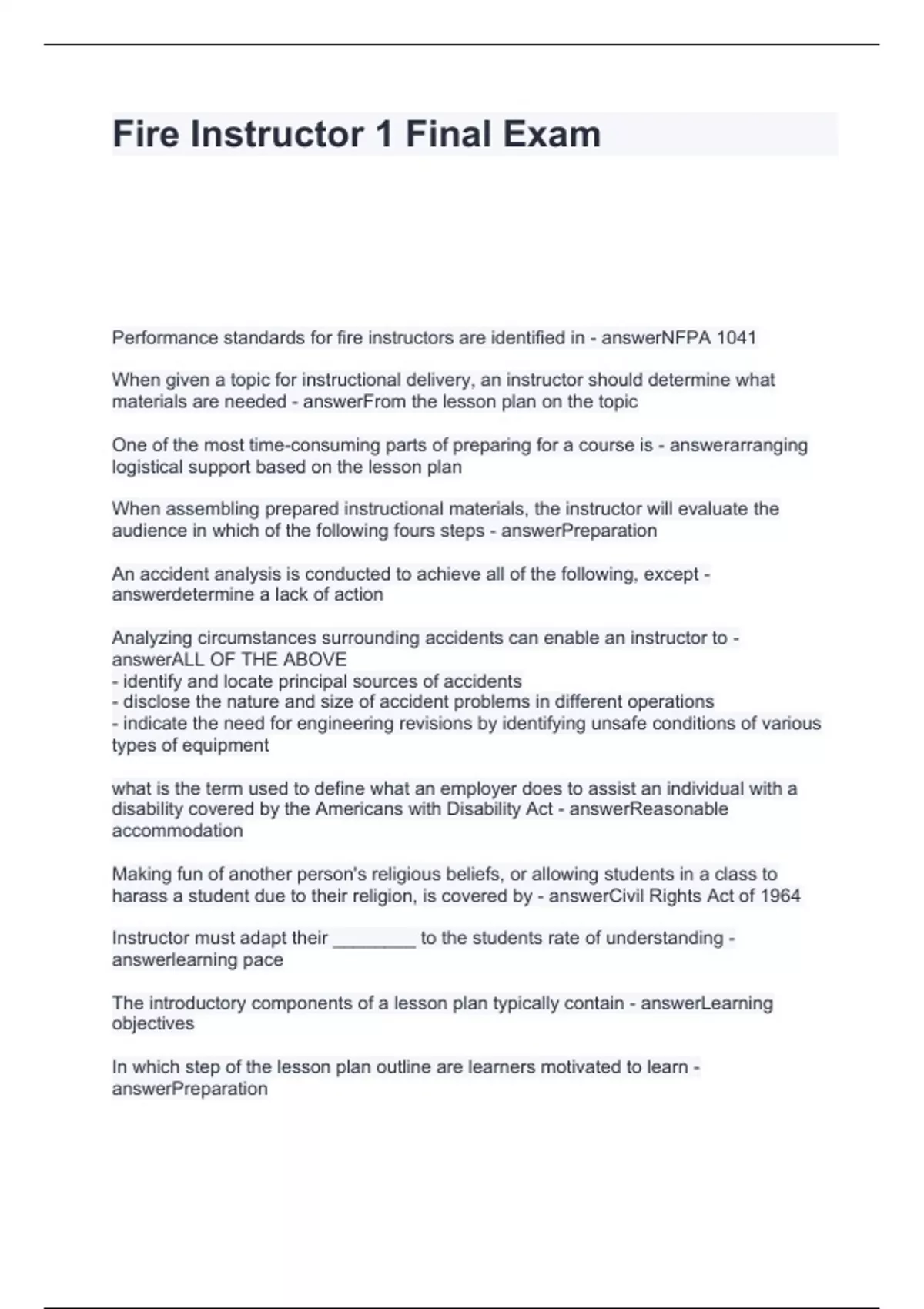 Fire Instructor 1 Final Exam

Performance standards for fire instructors are identified in - answerNFPA 1041

When given a topic for instructional delivery, an instructor should determine what materials are needed - answerFrom the lesson plan on the topic

One of the most time-consuming parts of preparing for a course is - answerarranging logistical support based on the lesson plan

When assembling prepared instructional materials, the instructor will evaluate the audience in which of the following fours steps - answerPreparation

An accident analysis is conducted to achieve all of the following, except - answerdetermine a lack of action

Analyzing circumstances surrounding accidents can enable an instructor to - answerALL OF THE ABOVE
- identify and locate principal sources of accidents
- disclose the nature and size of accident problems in different operations
- indicate the need for engineering revisions by identifying unsafe conditions of various types of equipment

what is the term used to define what an employer does to assist an individual with a disability covered by the Americans with Disability Act - answerReasonable accommodation

Making fun of another person's religious beliefs, or allowing students in a class to harass a student due to their religion, is covered by - answerCivil Rights Act of 1964

Instructor must adapt their ________ to the students rate of understanding - answerlearning pace

The introductory components of a lesson plan typically contain - answerLearning objectives

In which step of the lesson plan outline are learners motivated to learn - answerPreparation